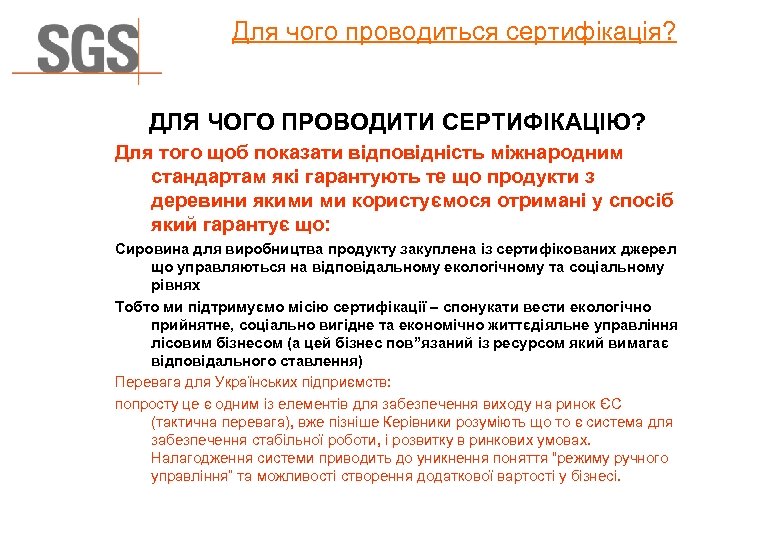 SGS

Для чого проводиться сертифікація?

ДЛЯ ЧОГО ПРОВОДИТИ СЕРТИФІКАЦІЮ?

Для того щоб показати відповідність міжнародним стандартам які гарантують те що продукти з деревини якими ми користуємося отримані у спосіб який гарантує що:

Сировина для виробництва продукту закуплена із сертифікованих джерел що управляються на відповідальному екологічному та соціальному рівнях

Тобто ми підтримуємо місію сертифікації – спонукати вести екологічно прийнятне, соціально вигідне та економічно життєдіяльне управління лісовим бізнесом (а цей бізнес пов”язаний із ресурсом який вимагає відповідального ставлення)

Перевага для Українських підприємств:

попросту це є одним із елементів для забезпечення виходу на ринок ЄС (тактична перевага), вже пізніше Керівники розуміють що то є система для забезпечення стабільної роботи, і розвитку в ринкових умовах. Налагодження системи приводить до уникнення поняття "режиму ручного управління" та можливості створення додаткової вартості у бізнесі.